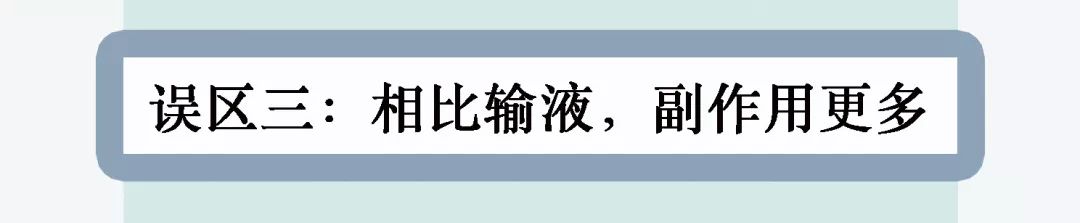 误区三：相比输液，副作用更多